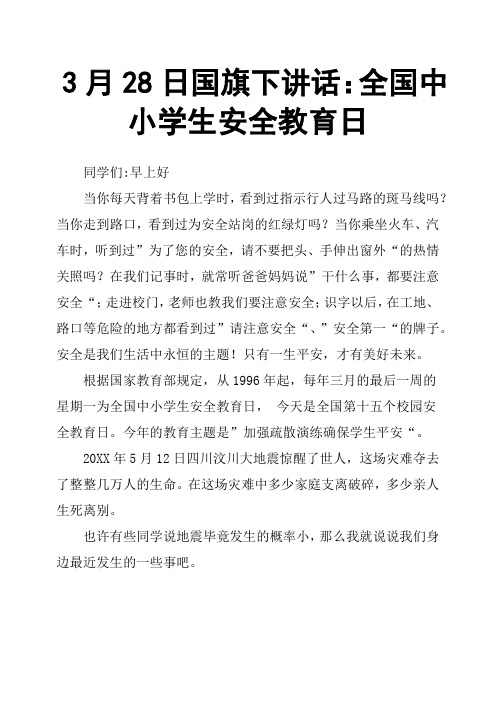 3 月 28 日国旗下讲话:全国中小学生安全教育日

同学们:早上好

当你每天背着书包上学时，看到过指示行人过马路的斑马线吗？当你走到路口，看到过为安全站岗的红绿灯吗？当你乘坐火车、汽车时，听到过”为了您的安全，请不要把头、手伸出窗外“的热情关照吗？在我们记事时，就常听爸爸妈妈说”干什么事，都要注意安全“；走进校门，老师也教我们要注意安全；识字以后，在工地、路口等危险的地方都看到过”请注意安全“、”安全第一“的牌子。安全是我们生活中永恒的主题！只有一生平安，才有美好未来。

根据国家教育部规定，从 1996 年起，每年三月的最后一周的星期一为全国中小学生安全教育日， 今天是全国第十五个校园安全教育日。今年的教育主题是”加强疏散演练确保学生平安“。

20XX 年 5 月 12 日四川汶川大地震惊醒了世人，这场灾难夺去了整整几万人的生命。在这场灾难中多少家庭支离破碎，多少亲人生死离别。

也许有些同学说地震毕竟发生的概率小，那么我就说说我们身边最近发生的一些事吧。